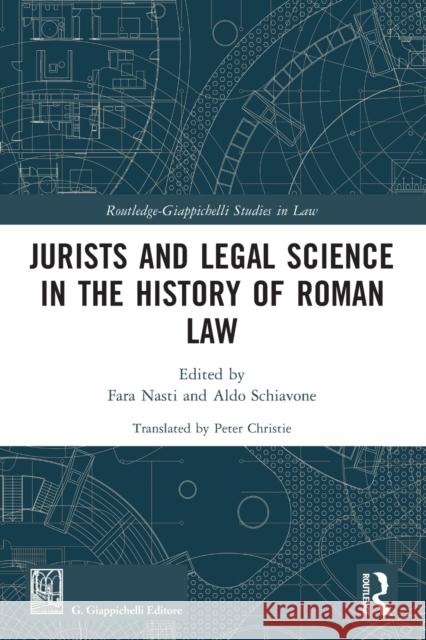 Routledge-Giappichelli Studies in Law

JURISTS AND LEGAL SCIENCE IN THE HISTORY OF ROMAN LAW

Edited by
Fara Nasti and Aldo Schiavone

Translated by Peter Christie

G. Giappichelli Editore

ROUTLEDGE